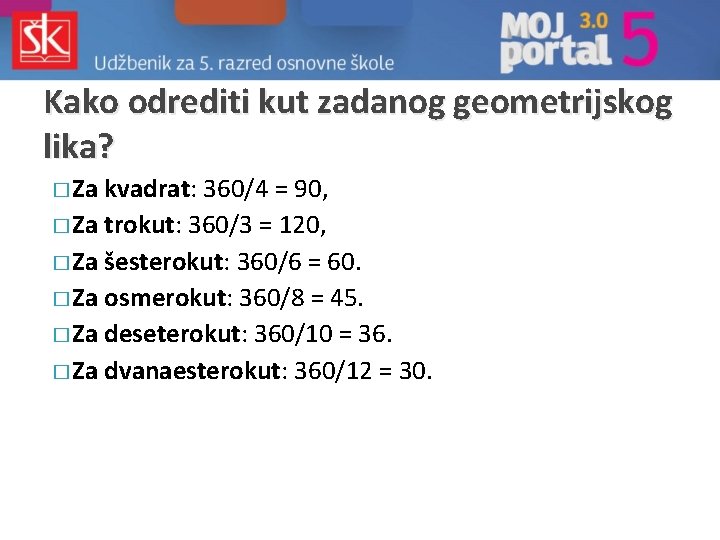 ŠK

Udžbenik za 5. razred osnovne škole

MOJ portal 3.0 5

Kako odrediti kut zadanog geometrijskog lika?

□ Za kvadrat: 360/4 = 90,
□ Za trokut: 360/3 = 120,
□ Za šesterokut: 360/6 = 60.
□ Za osmerokut: 360/8 = 45.
□ Za deseterokut: 360/10 = 36.
□ Za dvanaesterokut: 360/12 = 30.